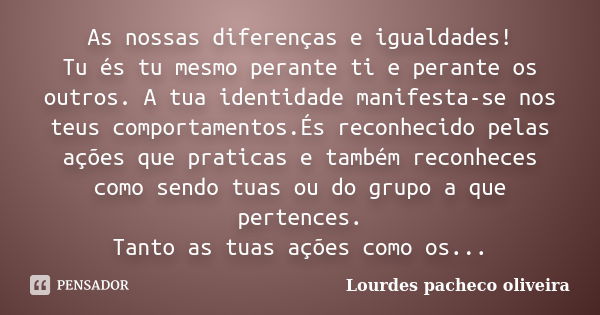 As nossas diferenças e igualdades!
Tu és tu mesmo perante ti e perante os outros. A tua identidade manifesta-se nos teus comportamentos.És reconhecido pelas ações que praticas e também reconheces como sendo tuas ou do grupo a que pertences.
Tanto as tuas ações como os...

PENSADOR

Lourdes pacheco oliveira